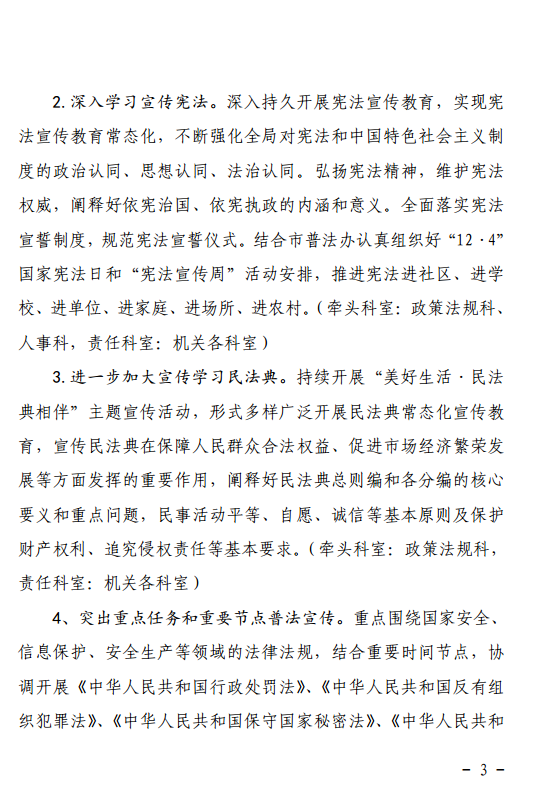 2.深入学习宣传宪法。深入持久开展宪法宣传教育，实现宪法宣传教育常态化，不断强化全局对宪法和中国特色社会主义制度的政治认同、思想认同、法治认同。弘扬宪法精神，维护宪法权威，阐释好依宪治国、依宪执政的内涵和意义。全面落实宪法宣誓制度，规范宪法宣誓仪式。结合市普法办认真组织好“12·4”国家宪法日和“宪法宣传周”活动安排，推进宪法进社区、进学校、进单位、进家庭、进场所、进农村。（牵头科室：政策法规科、人事科，责任科室：机关各科室）

3.进一步加大宣传学习民法典。持续开展“美好生活·民法典相伴”主题宣传活动，形式多样广泛开展民法典常态化宣传教育，宣传民法典在保障人民群众合法权益、促进市场经济繁荣发展等方面发挥的重要作用，阐释好民法典总则编和各分编的核心要义和重点问题，民事活动平等、自愿、诚信等基本原则及保护财产权利、追究侵权责任等基本要求。（牵头科室：政策法规科，责任科室：机关各科室）

4、突出重点任务和重要节点普法宣传。重点围绕国家安全、信息保护、安全生产等领域的法律法规，结合重要时间节点，协调开展《中华人民共和国行政处罚法》、《中华人民共和国反有组织犯罪法》、《中华人民共和国保守国家秘密法》、《中华人民共和

－ 3 －